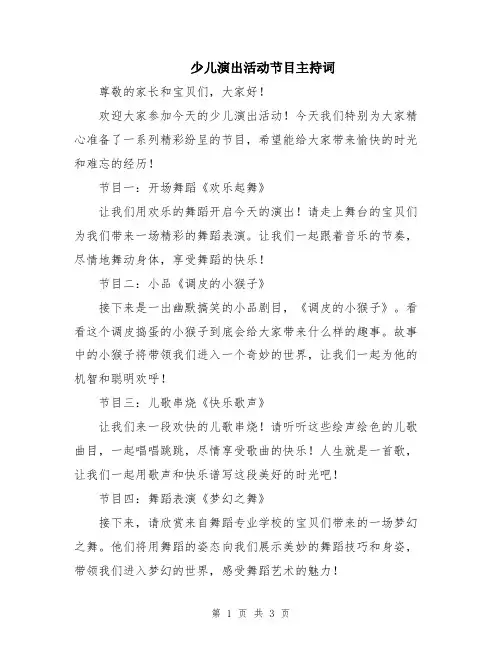 少儿演出活动节目主持词

尊敬的家长和宝贝们，大家好！

欢迎大家参加今天的少儿演出活动！今天我们特别为大家精心准备了一系列精彩纷呈的节目，希望能给大家带来愉快的时光和难忘的经历！

节目一：开场舞蹈《欢乐起舞》

让我们用欢乐的舞蹈开启今天的演出！请走上舞台的宝贝们为我们带来一场精彩的舞蹈表演。让我们一起跟着音乐的节奏，尽情地舞动身体，享受舞蹈的快乐！

节目二：小品《调皮的小猴子》

接下来是一出幽默搞笑的小品剧目，《调皮的小猴子》。看看这个调皮捣蛋的小猴子到底会给大家带来什么样的趣事。故事中的小猴子将带领我们进入一个奇妙的世界，让我们一起为他的机智和聪明欢呼！

节目三：儿歌串烧《快乐歌声》

让我们来一段欢快的儿歌串烧！请听听这些绘声绘色的儿歌曲目，一起唱唱跳跳，尽情享受歌曲的快乐！人生就是一首歌，让我们一起用歌声和快乐谱写这段美好的时光吧！

节目四：舞蹈表演《梦幻之舞》

接下来，请欣赏来自舞蹈专业学校的宝贝们带来的一场梦幻之舞。他们将用舞蹈的姿态向我们展示美妙的舞蹈技巧和身姿，带领我们进入梦幻的世界，感受舞蹈艺术的魅力！

第 1 页 共 3 页